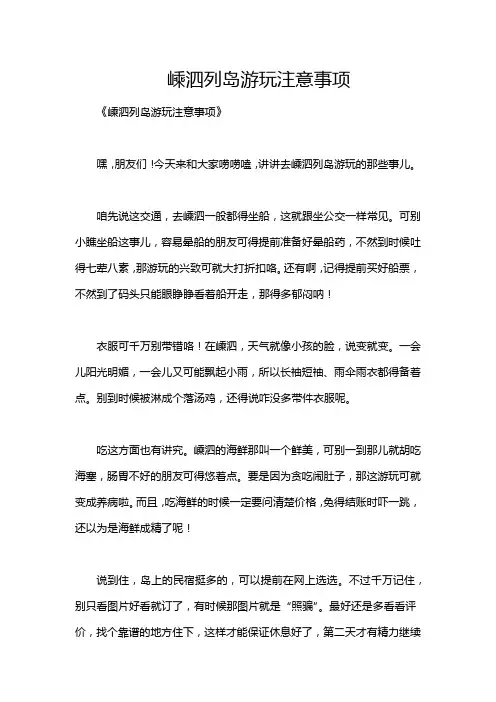 嵊泗列岛游玩注意事项

《嵊泗列岛游玩注意事项》

嘿，朋友们！今天来和大家唠唠嗑，讲讲去嵊泗列岛游玩的那些事儿。

咱先说这交通，去嵊泗一般都得坐船，这就跟坐公交一样常见。可别小瞧坐船这事儿，容易晕船的朋友可得提前准备好晕船药，不然到时候吐得七荤八素，那游玩的兴致可就大打折扣咯。还有啊，记得提前买好船票，不然到了码头只能眼睁睁看着船开走，那得多郁闷呐！

衣服可千万别带错咯！在嵊泗，天气就像小孩的脸，说变就变。一会儿阳光明媚，一会儿又可能飘起小雨，所以长袖短袖、雨伞雨衣都得备着点。别到时候被淋成个落汤鸡，还得说咋没多带件衣服呢。

吃这方面也有讲究。嵊泗的海鲜那叫一个鲜美，可别一到那儿就胡吃海塞，肠胃不好的朋友可得悠着点。要是因为贪吃闹肚子，那这游玩可就变成养病啦。而且，吃海鲜的时候一定要问清楚价格，免得结账时吓一跳，还以为是海鲜成精了呢！

说到住，岛上的民宿挺多的，可以提前在网上选选。不过千万记住，别只看图片好看就订了，有时候那图片就是“照骗”。最好还是多看看评价，找个靠谱的地方住下，这样才能保证休息好了，第二天才有精力继续